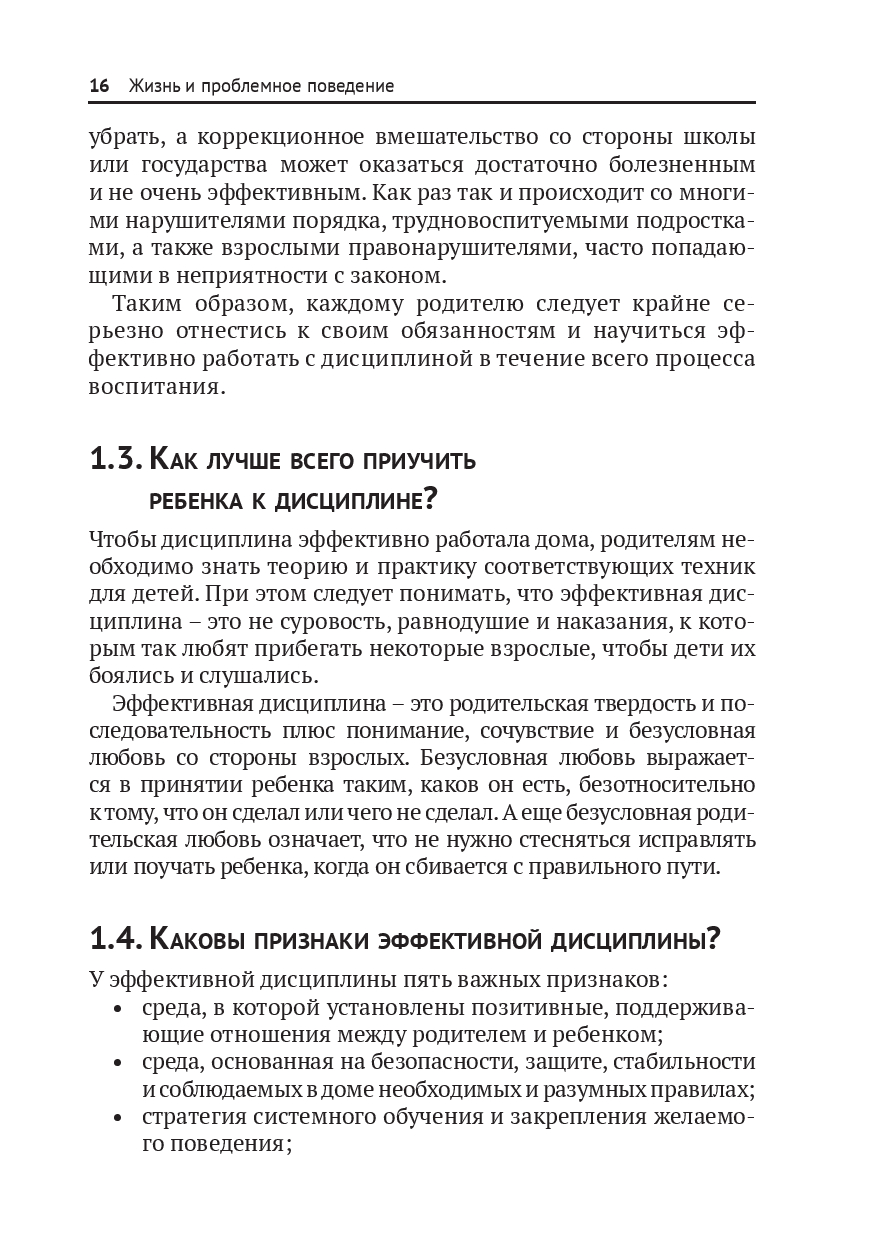 16 Жизнь и проблемное поведение

убрать, а коррекционное вмешательство со стороны школы или государства может оказаться достаточно болезненным и не очень эффективным. Как раз так и происходит со многими нарушителями порядка, трудновоспитуемыми подростками, а также взрослыми правонарушителями, часто попадающими в неприятности с законом.

Таким образом, каждому родителю следует крайне серьезно отнестись к своим обязанностям и научиться эффективно работать с дисциплиной в течение всего процесса воспитания.

1.3. Как лучше всего приучить ребенка к дисциплине?

Чтобы дисциплина эффективно работала дома, родителям необходимо знать теорию и практику соответствующих техник для детей. При этом следует понимать, что эффективная дисциплина – это не суровость, равнодушие и наказания, к которым так любят прибегать некоторые взрослые, чтобы дети их боялись и слушались.

Эффективная дисциплина – это родительская твердость и последовательность плюс понимание, сочувствие и безусловная любовь со стороны взрослых. Безусловная любовь выражается в принятии ребенка таким, каков он есть, безотносительно к тому, что он сделал или чего не сделал. А еще безусловная родительская любовь означает, что не нужно стесняться исправлять или поучать ребенка, когда он сбивается с правильного пути.

1.4. Каковы признаки эффективной дисциплины?

У эффективной дисциплины пять важных признаков:
• среда, в которой установлены позитивные, поддерживающие отношения между родителем и ребенком;
• среда, основанная на безопасности, защите, стабильности и соблюдаемых в доме необходимых и разумных правилах;
• стратегия системного обучения и закрепления желаемого поведения;